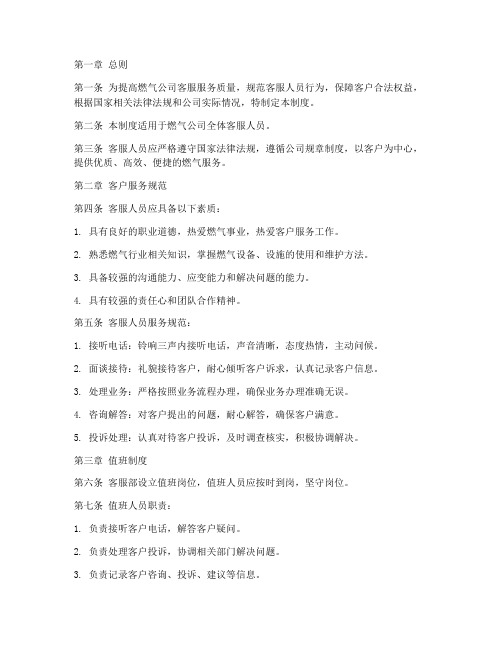 第一章 总则

第一条 为提高燃气公司客服服务质量，规范客服人员行为，保障客户合法权益，根据国家相关法律法规和公司实际情况，特制定本制度。

第二条 本制度适用于燃气公司全体客服人员。

第三条 客服人员应严格遵守国家法律法规，遵循公司规章制度，以客户为中心，提供优质、高效、便捷的燃气服务。

第二章 客户服务规范

第四条 客服人员应具备以下素质：

1. 具有良好的职业道德，热爱燃气事业，热爱客户服务工作。

2. 熟悉燃气行业相关知识，掌握燃气设备、设施的使用和维护方法。

3. 具备较强的沟通能力、应变能力和解决问题的能力。

4. 具有较强的责任心和团队合作精神。

第五条 客服人员服务规范：

1. 接听电话：铃响三声内接听电话，声音清晰，态度热情，主动问候。

2. 面谈接待：礼貌接待客户，耐心倾听客户诉求，认真记录客户信息。

3. 处理业务：严格按照业务流程办理，确保业务办理准确无误。

4. 咨询解答：对客户提出的问题，耐心解答，确保客户满意。

5. 投诉处理：认真对待客户投诉，及时调查核实，积极协调解决。

第三章 值班制度

第六条 客服部设立值班岗位，值班人员应按时到岗，坚守岗位。

第七条 值班人员职责：

1. 负责接听客户电话，解答客户疑问。

2. 负责处理客户投诉，协调相关部门解决问题。

3. 负责记录客户咨询、投诉、建议等信息。